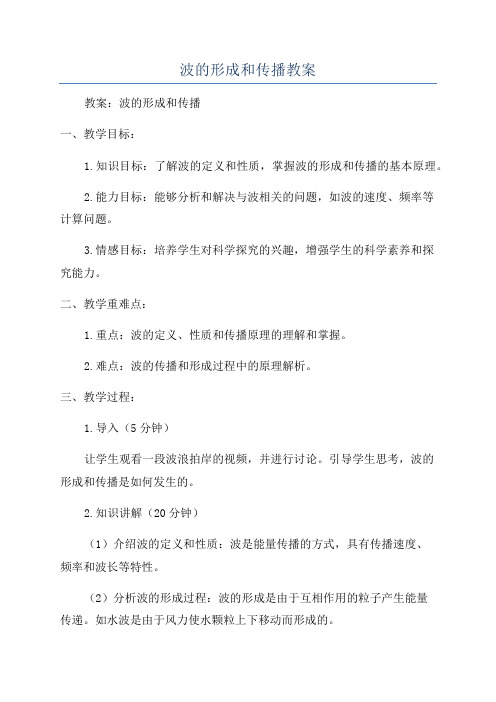 波的形成和传播教案

教案：波的形成和传播

一、教学目标：

1.知识目标：了解波的定义和性质，掌握波的形成和传播的基本原理。

2.能力目标：能够分析和解决与波相关的问题，如波的速度、频率等计算问题。

3.情感目标：培养学生对科学探究的兴趣，增强学生的科学素养和探究能力。

二、教学重难点：

1.重点：波的定义、性质和传播原理的理解和掌握。

2.难点：波的传播和形成过程中的原理解析。

三、教学过程：

1.导入（5分钟）

让学生观看一段波浪拍岸的视频，并进行讨论。引导学生思考，波的形成和传播是如何发生的。

2.知识讲解（20分钟）

（1）介绍波的定义和性质：波是能量传播的方式，具有传播速度、频率和波长等特性。

（2）分析波的形成过程：波的形成是由于互相作用的粒子产生能量传递。如水波是由于风力使水颗粒上下移动而形成的。